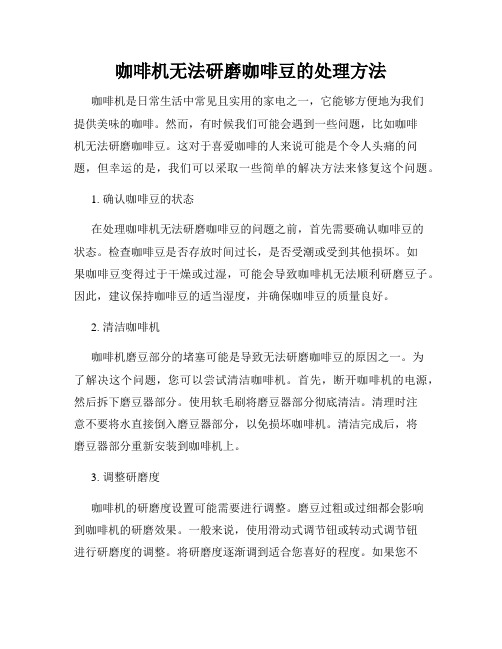 咖啡机无法研磨咖啡豆的处理方法

咖啡机是日常生活中常见且实用的家电之一，它能够方便地为我们提供美味的咖啡。然而，有时候我们可能会遇到一些问题，比如咖啡机无法研磨咖啡豆。这对于喜爱咖啡的人来说可能是个令人头痛的问题，但幸运的是，我们可以采取一些简单的解决方法来修复这个问题。

1. 确认咖啡豆的状态

在处理咖啡机无法研磨咖啡豆的问题之前，首先需要确认咖啡豆的状态。检查咖啡豆是否存放时间过长，是否受潮或受到其他损坏。如果咖啡豆变得过于干燥或过湿，可能会导致咖啡机无法顺利研磨豆子。因此，建议保持咖啡豆的适当湿度，并确保咖啡豆的质量良好。

2. 清洁咖啡机

咖啡机磨豆部分的堵塞可能是导致无法研磨咖啡豆的原因之一。为了解决这个问题，您可以尝试清洁咖啡机。首先，断开咖啡机的电源，然后拆下磨豆器部分。使用软毛刷将磨豆器部分彻底清洁。清理时注意不要将水直接倒入磨豆器部分，以免损坏咖啡机。清洁完成后，将磨豆器部分重新安装到咖啡机上。

3. 调整研磨度

咖啡机的研磨度设置可能需要进行调整。磨豆过粗或过细都会影响到咖啡机的研磨效果。一般来说，使用滑动式调节钮或转动式调节钮进行研磨度的调整。将研磨度逐渐调到适合您喜好的程度。如果您不